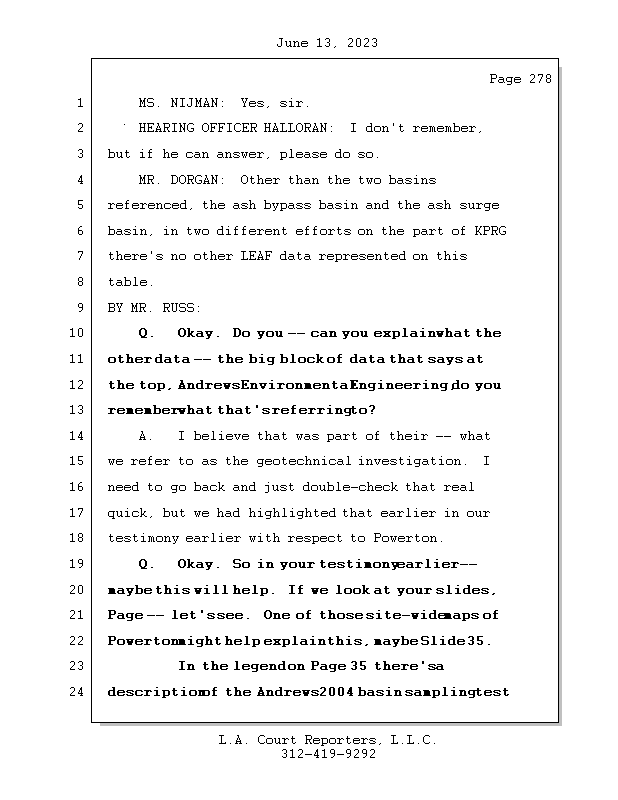 June 13, 2023

Page 278

1 MS. NIJMAN: Yes, sir.

2 HEARING OFFICER HALLORAN: I don't remember,

3 but if he can answer, please do so.

4 MR. DORGAN: Other than the two basins

5 referenced, the ash bypass basin and the ash surge

6 basin, in two different efforts on the part of KPRG

7 there's no other LEAF data represented on this

8 table.

9 BY MR. RUSS:

10 Q. Okay. Do you -- can you explain what the

11 other data -- the big block of data that says at

12 the top, Andrews Environmenta Engineering, do you

13 remember what that's referring to?

14 A. I believe that was part of their -- what

15 we refer to as the geotechnical investigation. I

16 need to go back and just double-check that real

17 quick, but we had highlighted that earlier in our

18 testimony earlier with respect to Powerton.

19 Q. Okay. So in your testimony earlier --

20 maybe this will help. If we look at your slides,

21 Page -- let's see. One of those site-wide maps of

22 Powerton might help explain this, maybe Slide 35.

23 In the legend on Page 35 there's a

24 description of the Andrews 2004 basin sampling test

L.A. Court Reporters, L.L.C.
312-419-9292